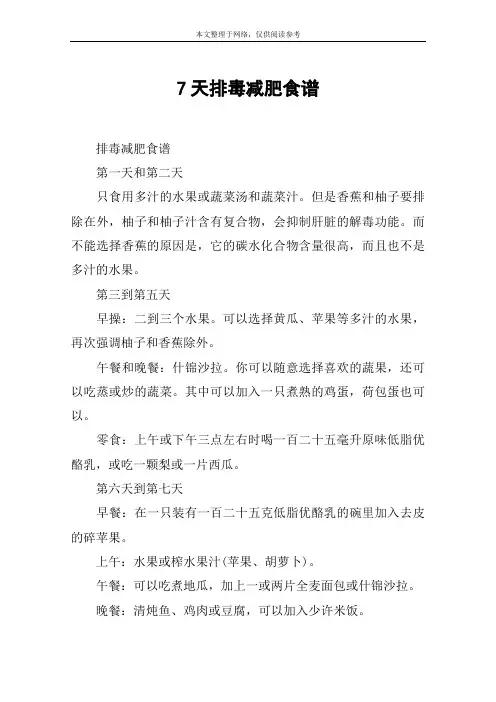 本文整理于网络，仅供阅读参考

7 天排毒减肥食谱

排毒减肥食谱

第一天和第二天

只食用多汁的水果或蔬菜汤和蔬菜汁。但是香蕉和柚子要排除在外，柚子和柚子汁含有复合物，会抑制肝脏的解毒功能。而不能选择香蕉的原因是，它的碳水化合物含量很高，而且也不是多汁的水果。

第三到第五天

早操：二到三个水果。可以选择黄瓜、苹果等多汁的水果，再次强调柚子和香蕉除外。

午餐和晚餐：什锦沙拉。你可以随意选择喜欢的蔬果，还可以吃蒸或炒的蔬菜。其中可以加入一只煮熟的鸡蛋，荷包蛋也可以。

零食：上午或下午三点左右时喝一百二十五毫升原味低脂优酪乳，或吃一颗梨或一片西瓜。

第六天到第七天

早餐：在一只装有一百二十五克低脂优酪乳的碗里加入去皮的碎苹果。

上午：水果或榨水果汁(苹果、胡萝卜)。

午餐：可以吃煮地瓜，加上一或两片全麦面包或什锦沙拉。

晚餐：清炖鱼、鸡肉或豆腐，可以加入少许米饭。